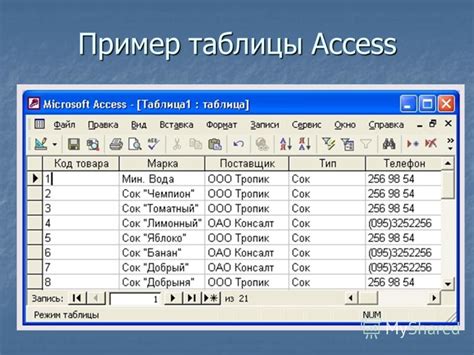 Пример таблицы Access

Microsoft Access - [Таблица1 : таблица]

Файл Правка Вид Вставка Формат Записи Сервис Окно Справка

| Код товара | Марка | Поставщик | Тип | Телефон |
|---|---|---|---|---|
| 1 | Мин. Вода | ООО Тропик | Сок | 256 98 54 |
| 2 | Сок "Чемпион" | ООО Тропик | Сок | 256 98 54 |
| 3 | Сок "Томатный" | ООО Тропик | Сок | 256 98 54 |
| 4 | Сок "Лимонный" | ОАО Консалт | Сок | (095)3252256 |
| 5 | Сок "Яблоко" | ООО Тропик | Сок | 256 98 54 |
| 6 | Сок "Банан" | ОАО Консалт | Сок | (095)3252256 |
| 7 | Сок "Добрый" | ОАО Консалт | Сок | (095)3252256 |
| 8 | Сок "Добрыня" | ООО Тропик | Сок | 256 98 54 |

Запись: 1 из 21

Режим таблицы NUM

MyShared